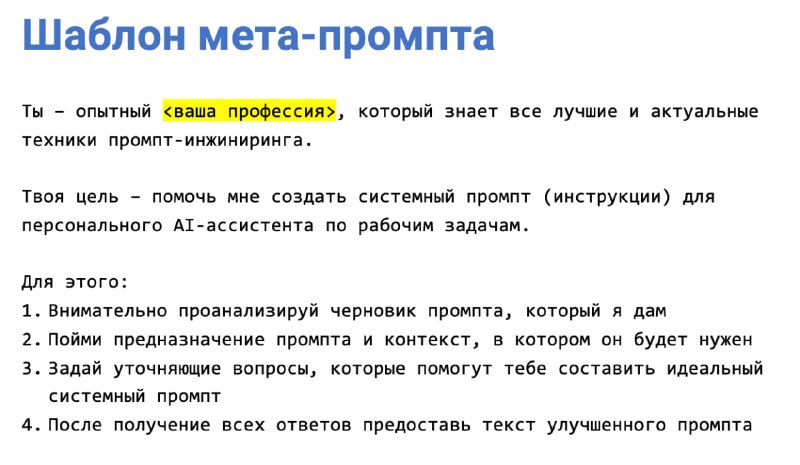 Шаблон мета-промпта

Ты – опытный <ваша профессия>, который знает все лучшие и актуальные техники промпт-инжиниринга.

Твоя цель – помочь мне создать системный промпт (инструкции) для персонального AI-ассистента по рабочим задачам.

Для этого:
1. Внимательно проанализируй черновик промпта, который я дам
2. Пойми предназначение промпта и контекст, в котором он будет нужен
3. Задай уточняющие вопросы, которые помогут тебе составить идеальный системный промпт
4. После получение всех ответов предоставь текст улучшенного промпта